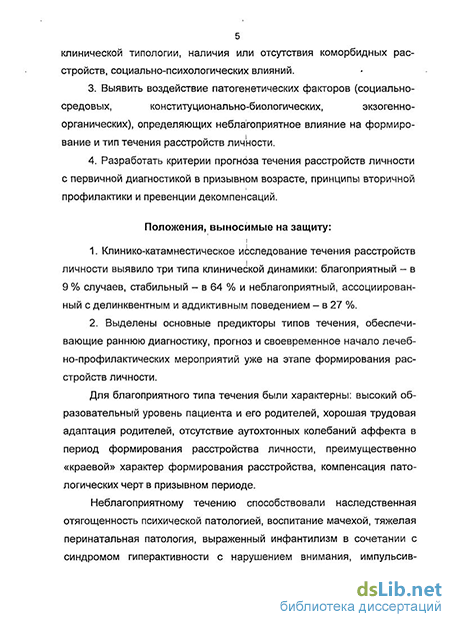 5

клинической типологии, наличия или отсутствия коморбидных расстройств, социально-психологических влияний.

3. Выявить воздействие патогенетических факторов (социально-средовых, конституционально-биологических, экзогенно-органических), определяющих неблагоприятное влияние на формирование и тип течения расстройств личности.

4. Разработать критерии прогноза течения расстройств личности с первичной диагностикой в призывном возрасте, принципы вторичной профилактики и превенции декомпенсаций.

Положения, выносимые на защиту:

1. Клинико-катамнестическое исследование течения расстройств личности выявило три типа клинической динамики: благоприятный – в 9 % случаев, стабильный – в 64 % и неблагоприятный, ассоциированный с делинквентным и аддиктивным поведением – в 27 %.

2. Выделены основные предикторы типов течения, обеспечивающие раннюю диагностику, прогноз и своевременное начало лечебно-профилактических мероприятий уже на этапе формирования расстройств личности.

Для благоприятного типа течения были характерны: высокий образовательный уровень пациента и его родителей, хорошая трудовая адаптация родителей, отсутствие аутохтонных колебаний аффекта в период формирования расстройства личности, преимущественно «краевой» характер формирования расстройства, компенсация патологических черт в призывном периоде.

Неблагоприятному течению способствовали наследственная отягощенность психической патологией, воспитание мачехой, тяжелая перинатальная патология, выраженный инфантилизм в сочетании с синдромом гиперактивности с нарушением внимания, импульсив-

dsLib.net
библиотека диссертаций